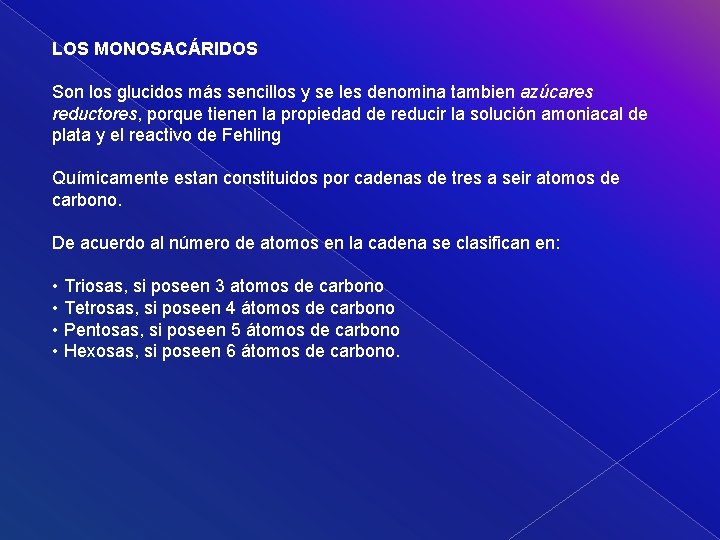 LOS MONOSACÁRIDOS

Son los glucidos más sencillos y se les denomina tambien azúcares reductores, porque tienen la propiedad de reducir la solución amoniacal de plata y el reactivo de Fehling

Químicamente estan constituidos por cadenas de tres a seir atomos de carbono.

De acuerdo al número de atomos en la cadena se clasifican en:

• Triosas, si poseen 3 atomos de carbono
• Tetrosas, si poseen 4 átomos de carbono
• Pentosas, si poseen 5 átomos de carbono
• Hexosas, si poseen 6 átomos de carbono.